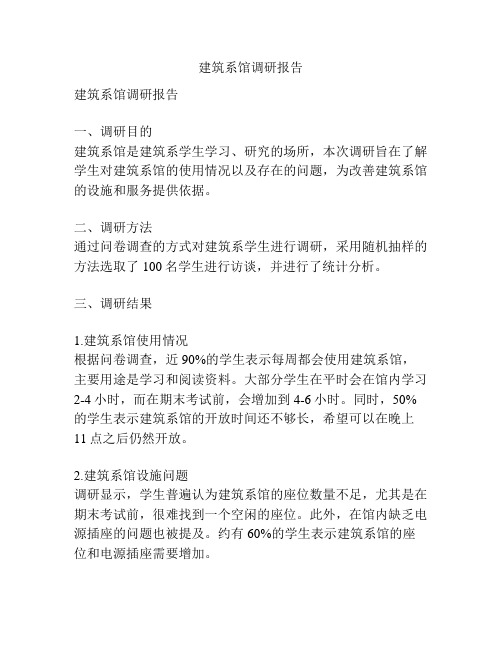 建筑系馆调研报告

建筑系馆调研报告

一、调研目的
建筑系馆是建筑系学生学习、研究的场所，本次调研旨在了解学生对建筑系馆的使用情况以及存在的问题，为改善建筑系馆的设施和服务提供依据。

二、调研方法
通过问卷调查的方式对建筑系学生进行调研，采用随机抽样的方法选取了 100 名学生进行访谈，并进行了统计分析。

三、调研结果

1.建筑系馆使用情况
根据问卷调查，近 90%的学生表示每周都会使用建筑系馆，主要用途是学习和阅读资料。大部分学生在平时会在馆内学习 2-4 小时，而在期末考试前，会增加到 4-6 小时。同时，50%的学生表示建筑系馆的开放时间还不够长，希望可以在晚上 11 点之后仍然开放。

2.建筑系馆设施问题
调研显示，学生普遍认为建筑系馆的座位数量不足，尤其是在期末考试前，很难找到一个空闲的座位。此外，在馆内缺乏电源插座的问题也被提及。约有 60%的学生表示建筑系馆的座位和电源插座需要增加。